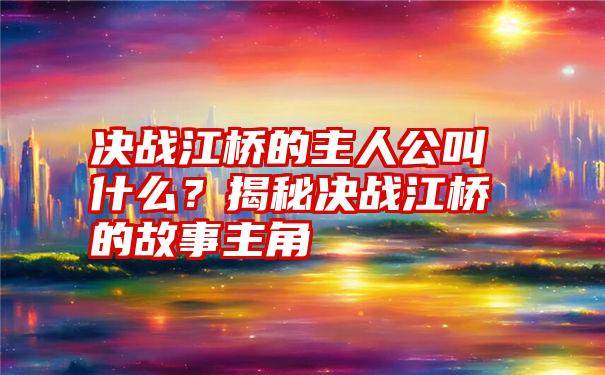 决战江桥的主人公叫什么？揭秘决战江桥的故事主角